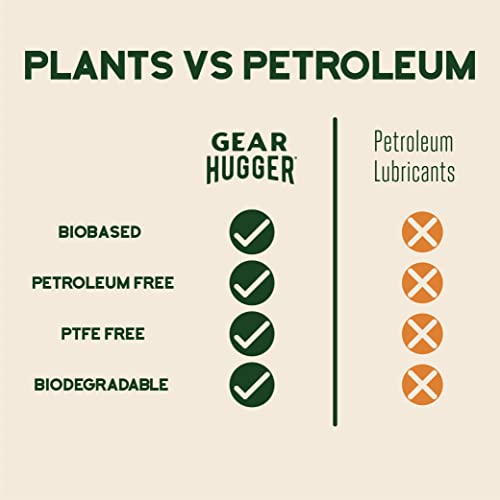 PLANTS VS PETROLEUM

| | GEAR HUGGER™ | Petroleum Lubricants |
|---|---|---|
| BIOBASED | ✓ | ✗ |
| PETROLEUM FREE | ✓ | ✗ |
| PTFE FREE | ✓ | ✗ |
| BIODEGRADABLE | ✓ | ✗ |